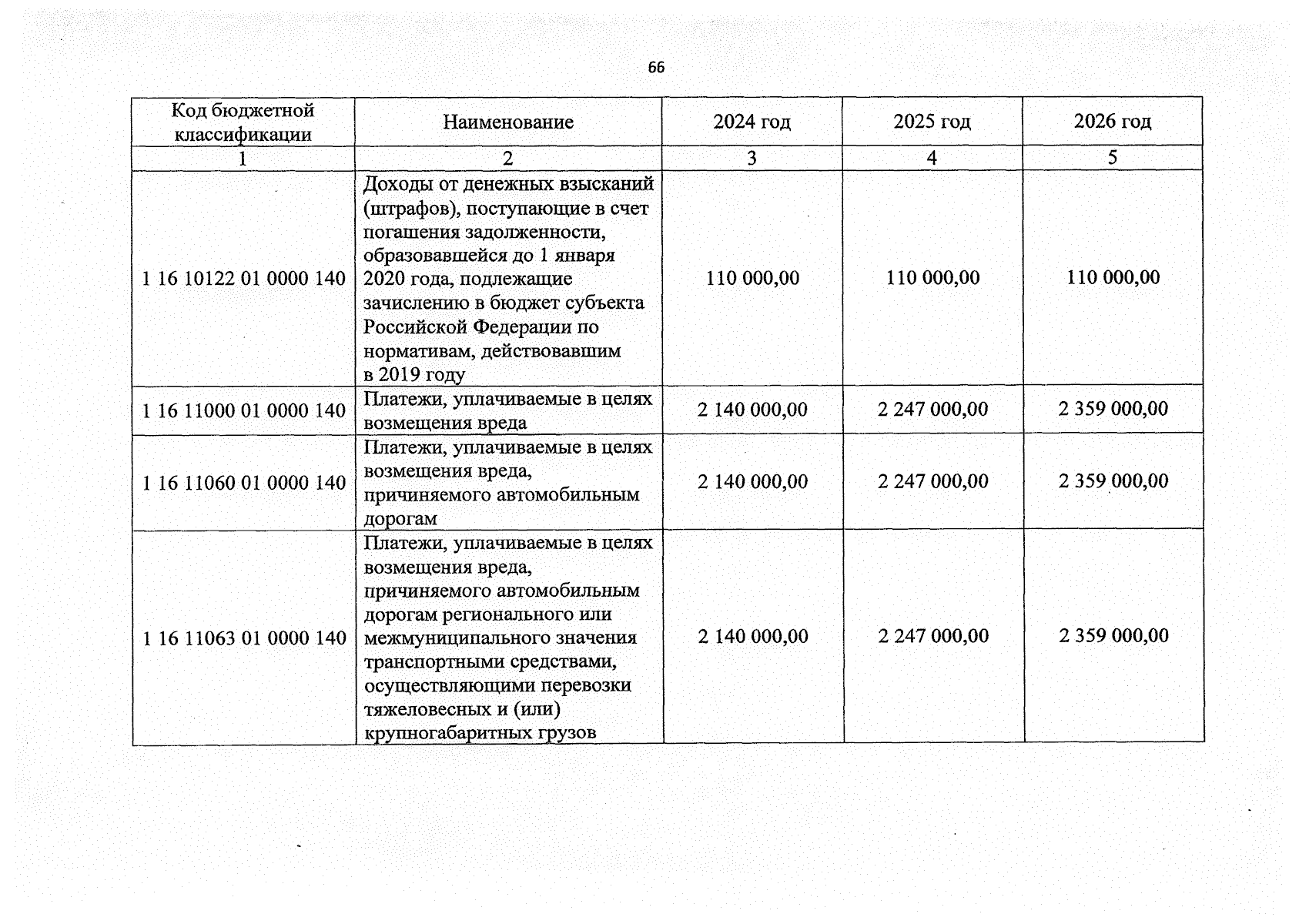 66

| Код бюджетной классификации | Наименование | 2024 год | 2025 год | 2026 год |
|---|---|---|---|---|
| 1 | 2 | 3 | 4 | 5 |
| 1 16 10122 01 0000 140 | Доходы от денежных взысканий (штрафов), поступающие в счет погашения задолженности, образовавшейся до 1 января 2020 года, подлежащие зачислению в бюджет субъекта Российской Федерации по нормативам, действовавшим в 2019 году | 110 000,00 | 110 000,00 | 110 000,00 |
| 1 16 11000 01 0000 140 | Платежи, уплачиваемые в целях возмещения вреда | 2 140 000,00 | 2 247 000,00 | 2 359 000,00 |
| 1 16 11060 01 0000 140 | Платежи, уплачиваемые в целях возмещения вреда, причиняемого автомобильным дорогам | 2 140 000,00 | 2 247 000,00 | 2 359 000,00 |
| 1 16 11063 01 0000 140 | Платежи, уплачиваемые в целях возмещения вреда, причиняемого автомобильным дорогам регионального или межмуниципального значения транспортными средствами, осуществляющими перевозки тяжеловесных и (или) крупногабаритных грузов | 2 140 000,00 | 2 247 000,00 | 2 359 000,00 |